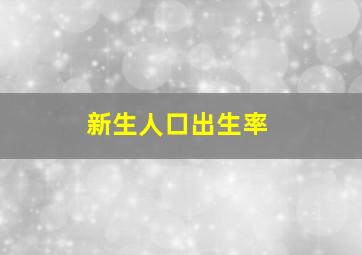 新生人口出生率